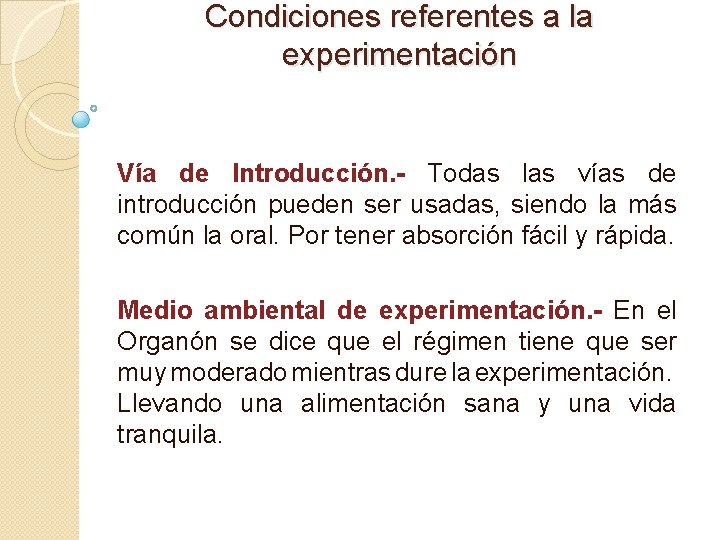 Condiciones referentes a la experimentación

Vía de Introducción.- Todas las vías de introducción pueden ser usadas, siendo la más común la oral. Por tener absorción fácil y rápida.

Medio ambiental de experimentación.- En el Organón se dice que el régimen tiene que ser muy moderado mientras dure la experimentación. Llevando una alimentación sana y una vida tranquila.